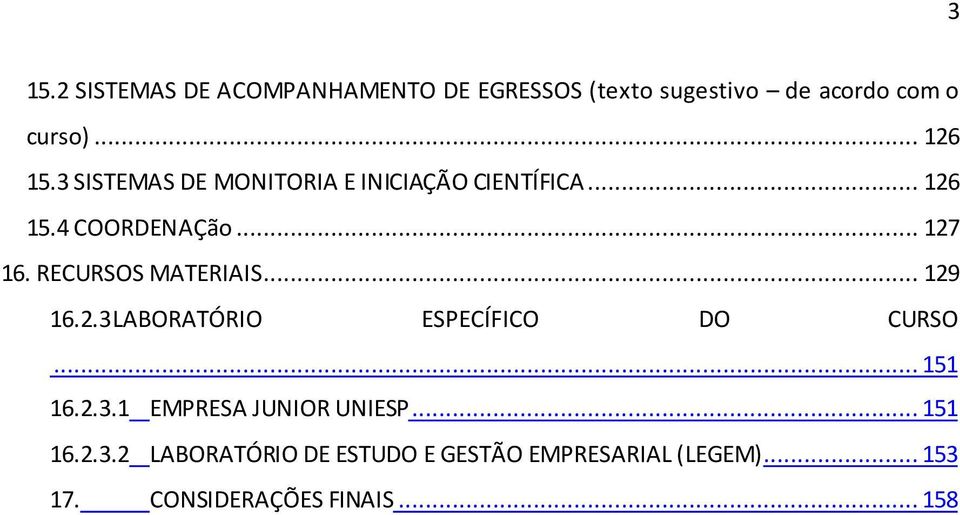 3

15.2 SISTEMAS DE ACOMPANHAMENTO DE EGRESSOS (texto sugestivo – de acordo com o curso) ... 126

15.3 SISTEMAS DE MONITORIA E INICIAÇÃO CIENTÍFICA ... 126

15.4 COORDENAÇão ... 127

16. RECURSOS MATERIAIS ... 129

16.2.3LABORATÓRIO ESPECÍFICO DO CURSO ... 151

16.2.3.1 EMPRESA JUNIOR UNIESP ... 151

16.2.3.2 LABORATÓRIO DE ESTUDO E GESTÃO EMPRESARIAL (LEGEM) ... 153

17. CONSIDERAÇÕES FINAIS ... 158